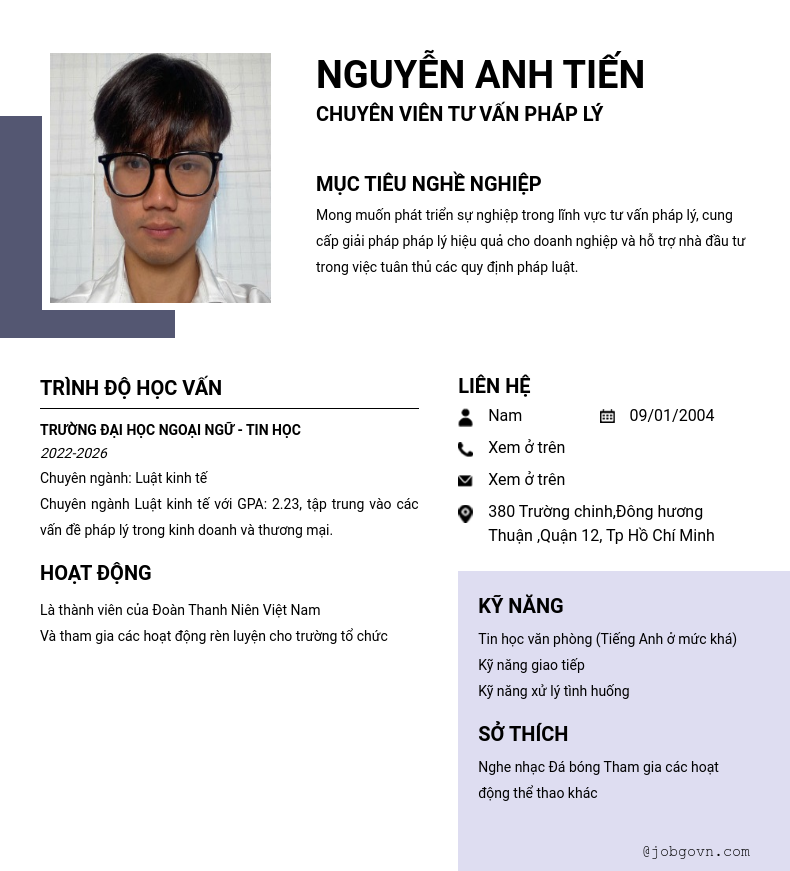 NGUYỄN ANH TIẾN
CHUYÊN VIÊN TƯ VẤN PHÁP LÝ

MỤC TIÊU NGHỀ NGHIỆP
Mong muốn phát triển sự nghiệp trong lĩnh vực tư vấn pháp lý, cung cấp giải pháp pháp lý hiệu quả cho doanh nghiệp và hỗ trợ nhà đầu tư trong việc tuân thủ các quy định pháp luật.

TRÌNH ĐỘ HỌC VẤN
TRƯỜNG ĐẠI HỌC NGOẠI NGỮ - TIN HỌC
2022-2026
Chuyên ngành: Luật kinh tế
Chuyên ngành Luật kinh tế với GPA: 2.23, tập trung vào các vấn đề pháp lý trong kinh doanh và thương mại.

HOẠT ĐỘNG
Là thành viên của Đoàn Thanh Niên Việt Nam
Và tham gia các hoạt động rèn luyện cho trường tổ chức

LIÊN HỆ
Nam
09/01/2004
Xem ở trên
Xem ở trên
380 Trường chinh,Đông hương Thuận ,Quận 12, Tp Hồ Chí Minh

KỸ NĂNG
Tin học văn phòng (Tiếng Anh ở mức khá)
Kỹ năng giao tiếp
Kỹ năng xử lý tình huống

SỞ THÍCH
Nghe nhạc Đá bóng Tham gia các hoạt động thể thao khác

@jobgovn.com